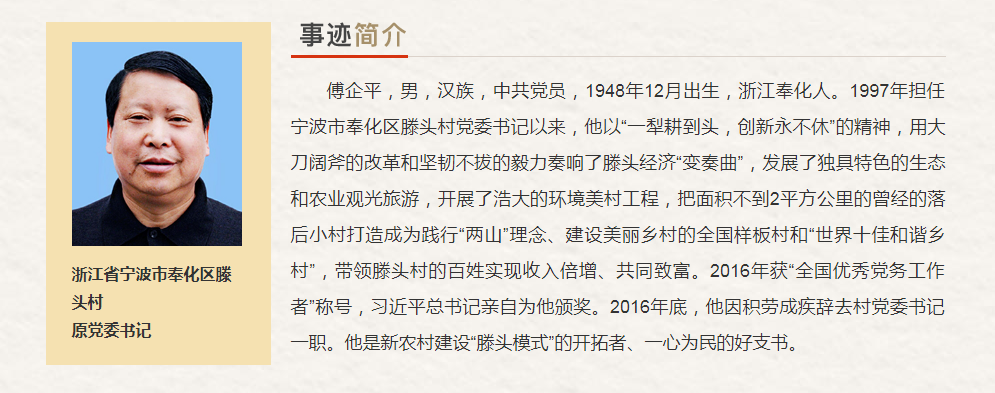 浙江省宁波市奉化区滕头村
原党委书记

事迹简介

傅企平，男，汉族，中共党员，1948年12月出生，浙江奉化人。1997年担任宁波市奉化区滕头村党委书记以来，他以“一犁耕到头，创新永不休”的精神，用大刀阔斧的改革和坚韧不拔的毅力奏响了滕头经济“变奏曲”，发展了独具特色的生态和农业观光旅游，开展了浩大的环境美村工程，把面积不到2平方公里的曾经的落后小村打造成为践行“两山”理念、建设美丽乡村的全国样板村和“世界十佳和谐乡村”，带领滕头村的百姓实现收入倍增、共同致富。2016年获“全国优秀党务工作者”称号，习近平总书记亲自为他颁奖。2016年底，他因积劳成疾辞去村党委书记一职。他是新农村建设“滕头模式”的开拓者、一心为民的好支书。